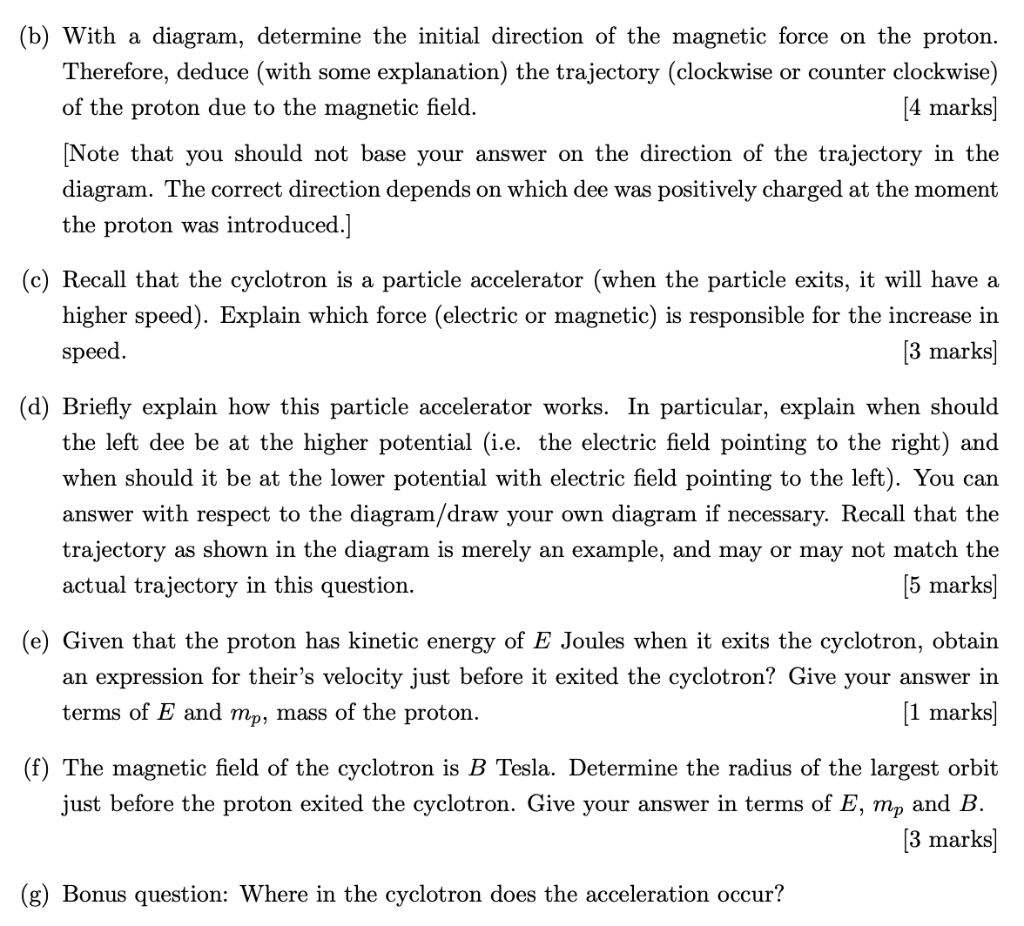 (b) With a diagram, determine the initial direction of the magnetic force on the proton. Therefore, deduce (with some explanation) the trajectory (clockwise or counter clockwise) of the proton due to the magnetic field. [4 marks]

[Note that you should not base your answer on the direction of the trajectory in the diagram. The correct direction depends on which dee was positively charged at the moment the proton was introduced.]

(c) Recall that the cyclotron is a particle accelerator (when the particle exits, it will have a higher speed). Explain which force (electric or magnetic) is responsible for the increase in speed. [3 marks]

(d) Briefly explain how this particle accelerator works. In particular, explain when should the left dee be at the higher potential (i.e. the electric field pointing to the right) and when should it be at the lower potential with electric field pointing to the left). You can answer with respect to the diagram/draw your own diagram if necessary. Recall that the trajectory as shown in the diagram is merely an example, and may or may not match the actual trajectory in this question. [5 marks]

(e) Given that the proton has kinetic energy of $E$ Joules when it exits the cyclotron, obtain an expression for their's velocity just before it exited the cyclotron? Give your answer in terms of $E$ and $m_p$, mass of the proton. [1 marks]

(f) The magnetic field of the cyclotron is $B$ Tesla. Determine the radius of the largest orbit just before the proton exited the cyclotron. Give your answer in terms of $E$, $m_p$ and $B$. [3 marks]

(g) Bonus question: Where in the cyclotron does the acceleration occur?